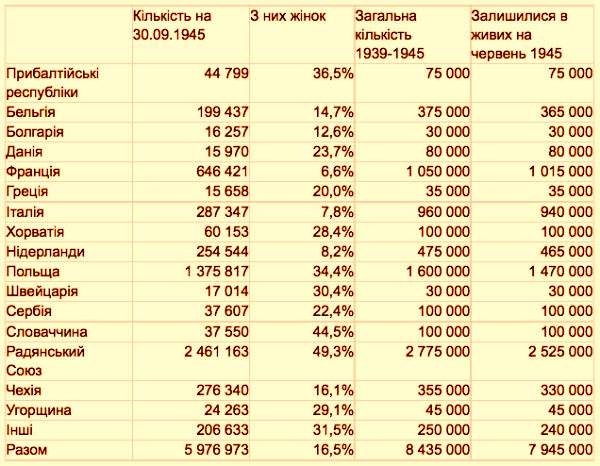 | | Кількість на 30.09.1945 | З них жінок | Загальна кількість 1939-1945 | Залишилися в живих на червень 1945 |
|---|---|---|---|---|
| Прибалтійські республіки | 44 799 | 36,5% | 75 000 | 75 000 |
| Бельгія | 199 437 | 14,7% | 375 000 | 365 000 |
| Болгарія | 16 257 | 12,6% | 30 000 | 30 000 |
| Данія | 15 970 | 23,7% | 80 000 | 80 000 |
| Франція | 646 421 | 6,6% | 1 050 000 | 1 015 000 |
| Греція | 15 658 | 20,0% | 35 000 | 35 000 |
| Італія | 287 347 | 7,8% | 960 000 | 940 000 |
| Хорватія | 60 153 | 28,4% | 100 000 | 100 000 |
| Нідерланди | 254 544 | 8,2% | 475 000 | 465 000 |
| Польща | 1 375 817 | 34,4% | 1 600 000 | 1 470 000 |
| Швейцарія | 17 014 | 30,4% | 30 000 | 30 000 |
| Сербія | 37 607 | 22,4% | 100 000 | 100 000 |
| Словаччина | 37 550 | 44,5% | 100 000 | 100 000 |
| Радянський Союз | 2 461 163 | 49,3% | 2 775 000 | 2 525 000 |
| Чехія | 276 340 | 16,1% | 355 000 | 330 000 |
| Угорщина | 24 263 | 29,1% | 45 000 | 45 000 |
| Інші | 206 633 | 31,5% | 250 000 | 240 000 |
| Разом | 5 976 973 | 16,5% | 8 435 000 | 7 945 000 |